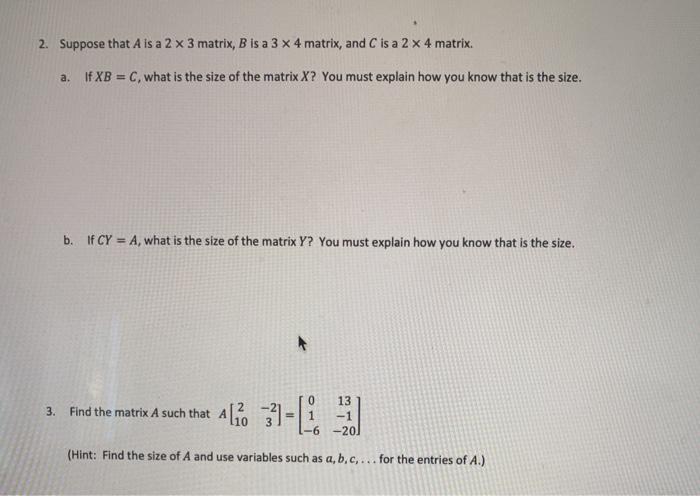 2. Suppose that $A$ is a $2 \times 3$ matrix, $B$ is a $3 \times 4$ matrix, and $C$ is a $2 \times 4$ matrix.

a. If $XB = C$, what is the size of the matrix $X$? You must explain how you know that is the size.

b. If $CY = A$, what is the size of the matrix $Y$? You must explain how you know that is the size.

3. Find the matrix $A$ such that $A\begin{bmatrix} 2 & -2 \\ 10 & 3 \end{bmatrix} = \begin{bmatrix} 0 & 13 \\ 1 & -1 \\ -6 & -20 \end{bmatrix}$

(Hint: Find the size of $A$ and use variables such as $a, b, c, \ldots$ for the entries of $A$.)